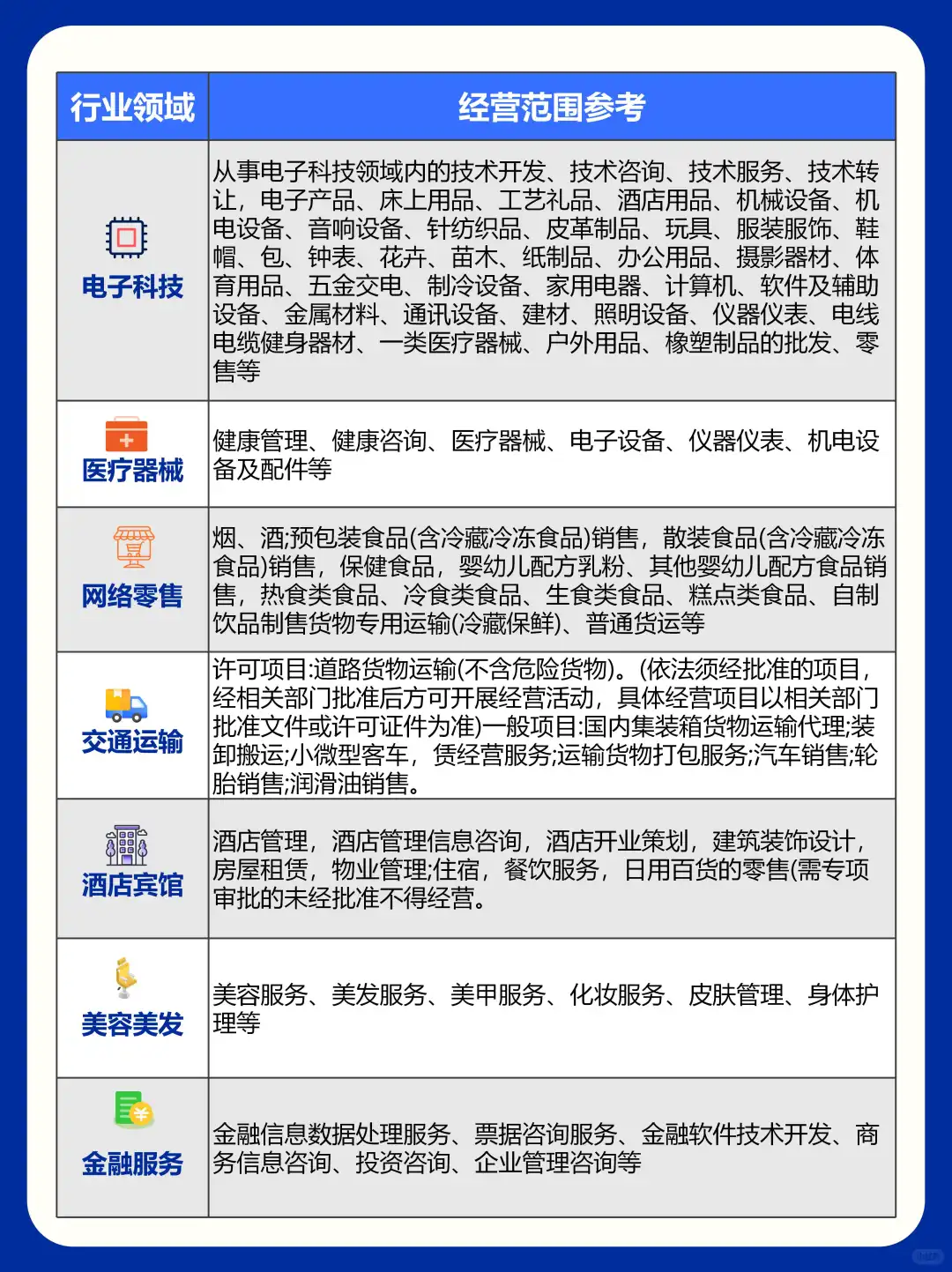 | 行业领域 | 经营范围参考 |
|---|---|
| 电子科技 | 从事电子科技领域内的技术开发、技术咨询、技术服务、技术转让，电子产品、床上用品、工艺礼品、酒店用品、机械设备、机电设备、音响设备、针纺织品、皮革制品、玩具、服装服饰、鞋帽、包、钟表、花卉、苗木、纸制品、办公用品、摄影器材、体育用品、五金交电、制冷设备、家用电器、计算机、软件及辅助设备、金属材料、通讯设备、建材、照明设备、仪器仪表、电线电缆健身器材、一类医疗器械、户外用品、橡塑制品的批发、零售等 |
| 医疗器械 | 健康管理、健康咨询、医疗器械、电子设备、仪器仪表、机电设备及配件等 |
| 网络零售 | 烟、酒;预包装食品(含冷藏冷冻食品)销售，散装食品(含冷藏冷冻食品)销售，保健食品，婴幼儿配方乳粉、其他婴幼儿配方食品销售，热食类食品、冷食类食品、生食类食品、糕点类食品、自制饮品制售货物专用运输(冷藏保鲜)、普通货运等 |
| 交通运输 | 许可项目:道路货物运输(不含危险货物)。(依法须经批准的项目，经相关部门批准后方可开展经营活动，具体经营项目以相关部门批准文件或许可证件为准)一般项目:国内集装箱货物运输代理;装卸搬运;小微型客车，赁经营服务;运输货物打包服务;汽车销售;轮胎销售;润滑油销售。 |
| 酒店宾馆 | 酒店管理，酒店管理信息咨询，酒店开业策划，建筑装饰设计，房屋租赁，物业管理;住宿，餐饮服务，日用百货的零售(需专项审批的未经批准不得经营。 |
| 美容美发 | 美容服务、美发服务、美甲服务、化妆服务、皮肤管理、身体护理等 |
| 金融服务 | 金融信息数据处理服务、票据咨询服务、金融软件技术开发、商务信息咨询、投资咨询、企业管理咨询等 |